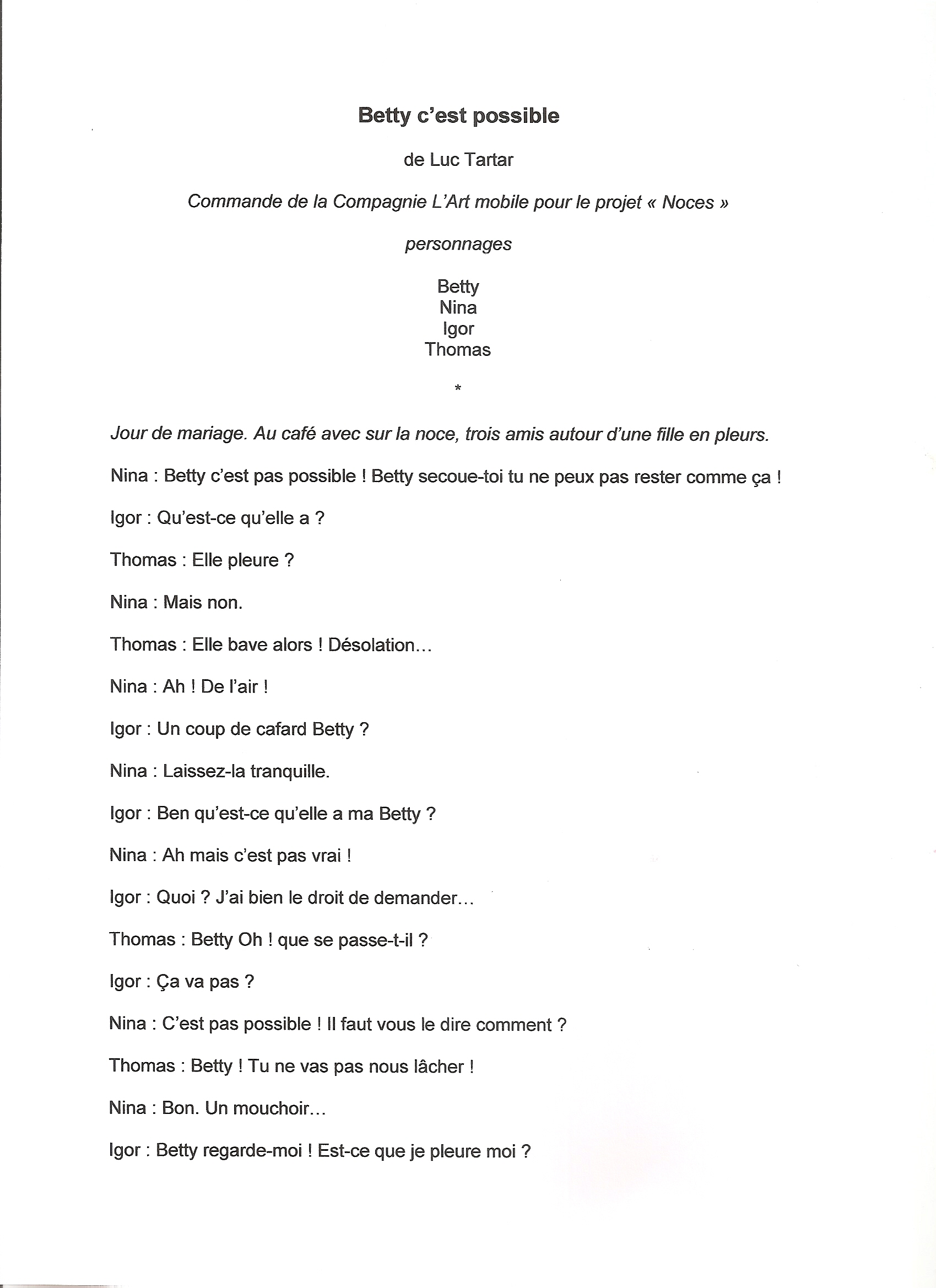 Betty c'est possible

de Luc Tartar

Commande de la Compagnie L'Art mobile pour le projet « Noces »

personnages

Betty
Nina
Igor
Thomas

*

Jour de mariage. Au café avec sur la noce, trois amis autour d'une fille en pleurs.

Nina : Betty c'est pas possible ! Betty secoue-toi tu ne peux pas rester comme ça !

Igor : Qu'est-ce qu'elle a ?

Thomas : Elle pleure ?

Nina : Mais non.

Thomas : Elle bave alors ! Désolation…

Nina : Ah ! De l'air !

Igor : Un coup de cafard Betty ?

Nina : Laissez-la tranquille.

Igor : Ben qu'est-ce qu'elle a ma Betty ?

Nina : Ah mais c'est pas vrai !

Igor : Quoi ? J'ai bien le droit de demander…

Thomas : Betty Oh ! que se passe-t-il ?

Igor : Ça va pas ?

Nina : C'est pas possible ! Il faut vous le dire comment ?

Thomas : Betty ! Tu ne vas pas nous lâcher !

Nina : Bon. Un mouchoir…

Igor : Betty regarde-moi ! Est-ce que je pleure moi ?